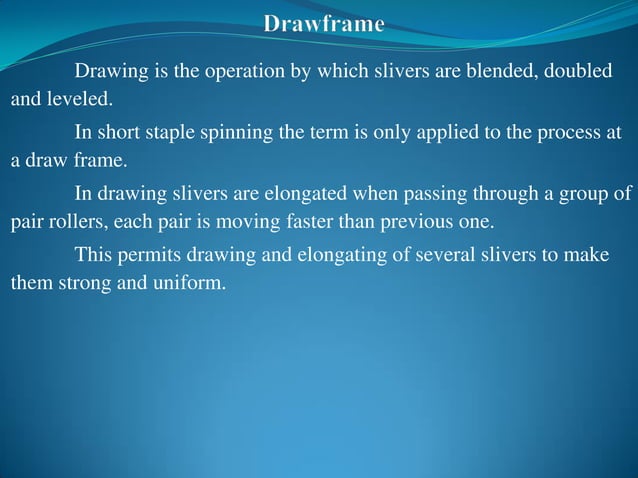 Drawframe

Drawing is the operation by which slivers are blended, doubled and leveled.

In short staple spinning the term is only applied to the process at a draw frame.

In drawing slivers are elongated when passing through a group of pair rollers, each pair is moving faster than previous one.

This permits drawing and elongating of several slivers to make them strong and uniform.